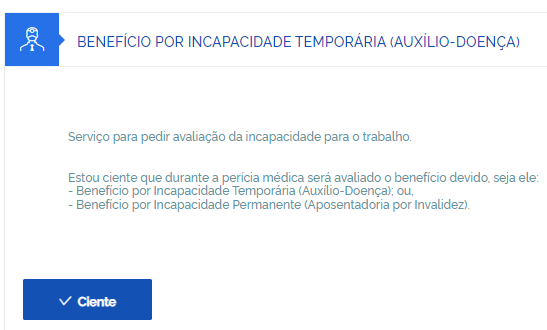 BENEFÍCIO POR INCAPACIDADE TEMPORÁRIA (AUXÍLIO-DOENÇA)

Serviço para pedir avaliação da incapacidade para o trabalho.

Estou ciente que durante a perícia médica será avaliado o benefício devido, seja ele:
- Benefício por Incapacidade Temporária (Auxílio-Doença); ou,
- Benefício por Incapacidade Permanente (Aposentadoria por Invalidez).

✓ Ciente